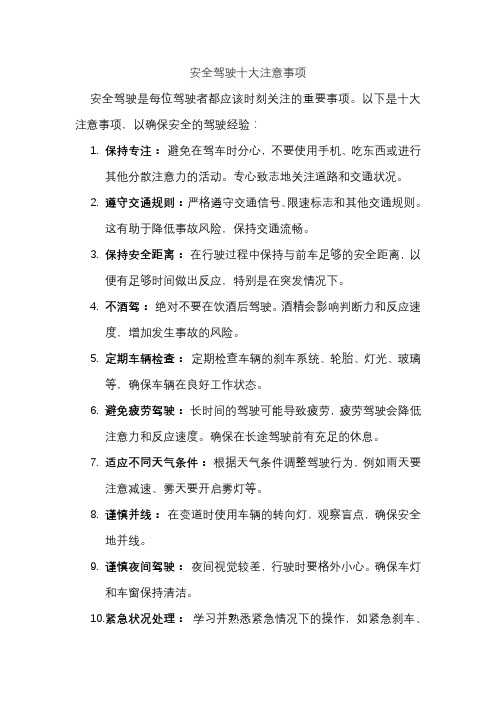 安全驾驶十大注意事项

安全驾驶是每位驾驶者都应该时刻关注的重要事项。以下是十大注意事项，以确保安全的驾驶经验：

1. 保持专注：避免在驾车时分心，不要使用手机、吃东西或进行其他分散注意力的活动。专心致志地关注道路和交通状况。

2. 遵守交通规则：严格遵守交通信号、限速标志和其他交通规则。这有助于降低事故风险，保持交通流畅。

3. 保持安全距离：在行驶过程中保持与前车足够的安全距离，以便有足够时间做出反应，特别是在突发情况下。

4. 不酒驾：绝对不要在饮酒后驾驶。酒精会影响判断力和反应速度，增加发生事故的风险。

5. 定期车辆检查：定期检查车辆的刹车系统、轮胎、灯光、玻璃等，确保车辆在良好工作状态。

6. 避免疲劳驾驶：长时间的驾驶可能导致疲劳，疲劳驾驶会降低注意力和反应速度。确保在长途驾驶前有充足的休息。

7. 适应不同天气条件：根据天气条件调整驾驶行为，例如雨天要注意减速、雾天要开启雾灯等。

8. 谨慎并线：在变道时使用车辆的转向灯，观察盲点，确保安全地并线。

9. 谨慎夜间驾驶：夜间视觉较差，行驶时要格外小心。确保车灯和车窗保持清洁。

10. 紧急状况处理：学习并熟悉紧急情况下的操作，如紧急刹车、